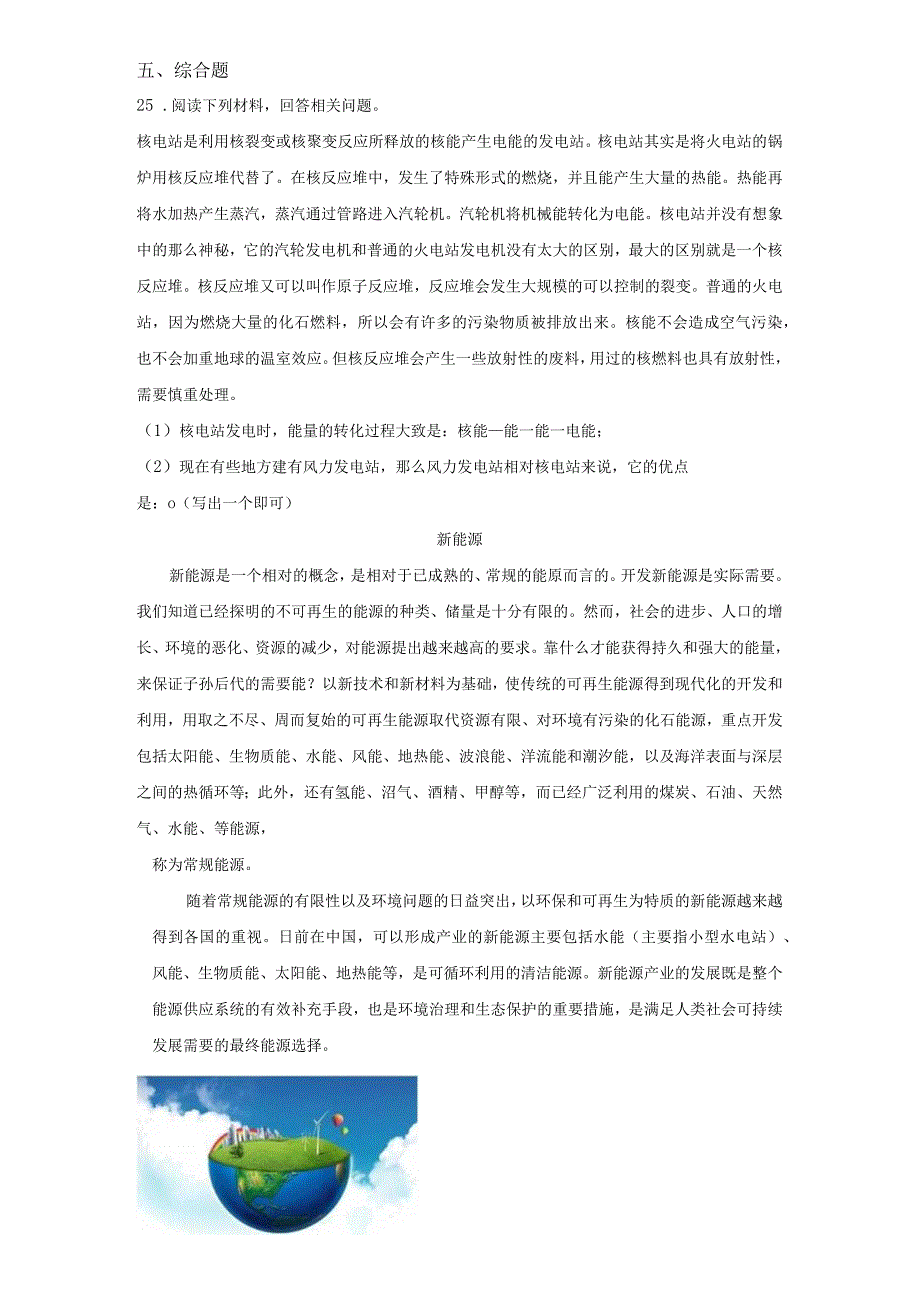 五、综合题

25．阅读下列材料，回答相关问题。

核电站是利用核裂变或核聚变反应所释放的核能产生电能的发电站。核电站其实是将火电站的锅炉用核反应堆代替了。在核反应堆中，发生了特殊形式的燃烧，并且能产生大量的热能。热能再将水加热产生蒸汽，蒸汽通过管路进入汽轮机。汽轮机将机械能转化为电能。核电站并没有想象中的那么神秘，它的汽轮发电机和普通的火电站发电机没有太大的区别，最大的区别就是一个核反应堆。核反应堆又可以叫作原子反应堆，反应堆会发生大规模的可以控制的裂变。普通的火电站，因为燃烧大量的化石燃料，所以会有许多的污染物质被排放出来。核能不会造成空气污染，也不会加重地球的温室效应。但核反应堆会产生一些放射性的废料，用过的核燃料也具有放射性，需要慎重处理。

（1）核电站发电时，能量的转化过程大致是：核能一能一能一电能；

（2）现在有些地方建有风力发电站，那么风力发电站相对核电站来说，它的优点是：o（写出一个即可）

新能源

新能源是一个相对的概念，是相对于已成熟的、常规的能原而言的。开发新能源是实际需要。我们知道已经探明的不可再生的能源的种类、储量是十分有限的。然而，社会的进步、人口的增长、环境的恶化、资源的减少，对能源提出越来越高的要求。靠什么才能获得持久和强大的能量，来保证子孙后代的需要能？以新技术和新材料为基础，使传统的可再生能源得到现代化的开发和利用，用取之不尽、周而复始的可再生能源取代资源有限、对环境有污染的化石能源，重点开发包括太阳能、生物质能、水能、风能、地热能、波浪能、洋流能和潮汐能，以及海洋表面与深层之间的热循环等；此外，还有氢能、沼气、酒精、甲醇等，而已经广泛利用的煤炭、石油、天然气、水能、等能源，

称为常规能源。

随着常规能源的有限性以及环境问题的日益突出，以环保和可再生为特质的新能源越来越得到各国的重视。日前在中国，可以形成产业的新能源主要包括水能（主要指小型水电站）、风能、生物质能、太阳能、地热能等，是可循环利用的清洁能源。新能源产业的发展既是整个能源供应系统的有效补充手段，也是环境治理和生态保护的重要措施，是满足人类社会可持续发展需要的最终能源选择。